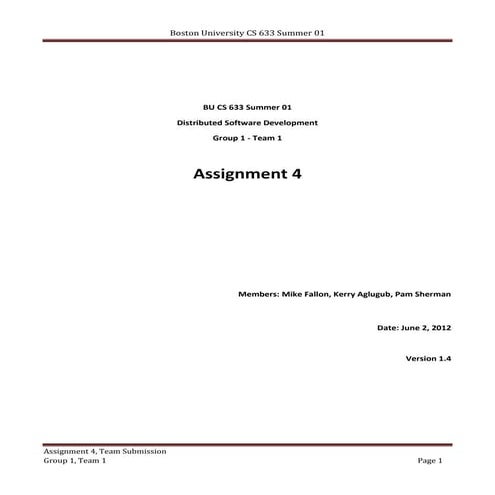 Boston University CS 633 Summer 01

BU CS 633 Summer 01

Distributed Software Development

Group 1 - Team 1

Assignment 4

Members: Mike Fallon, Kerry Aglugub, Pam Sherman

Date: June 2, 2012

Version 1.4

Assignment 4, Team Submission
Group 1, Team 1

Page 1